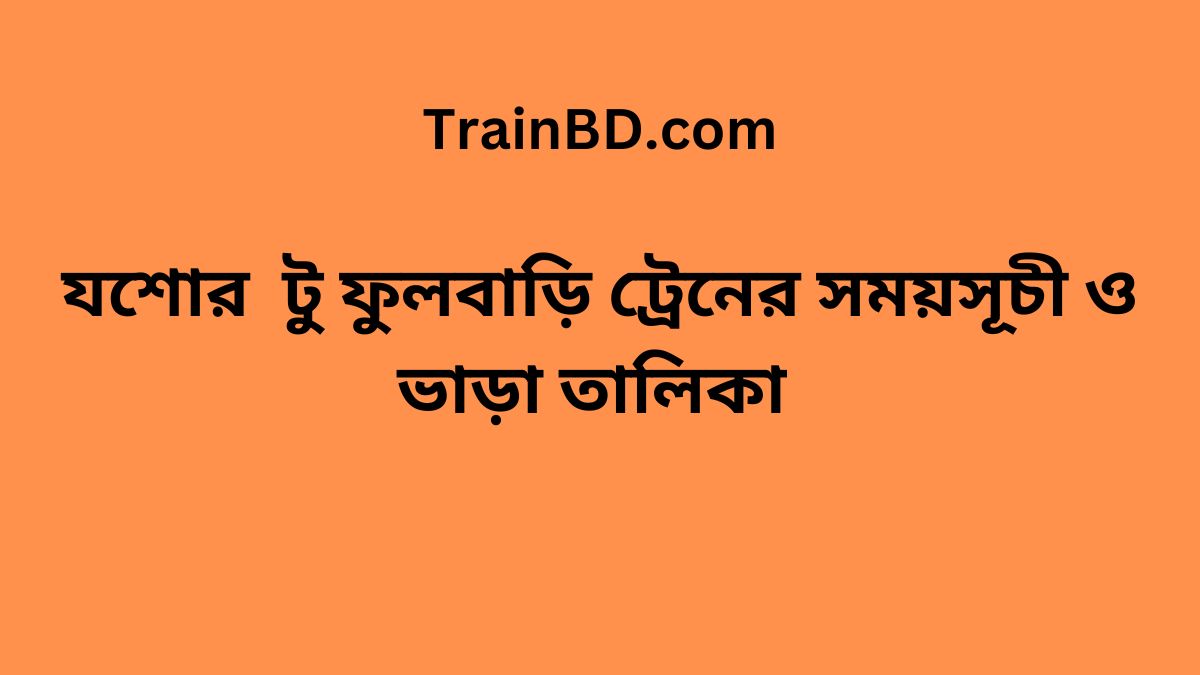 TrainBD.com

যশোর টু ফুলবাড়ি ট্রেনের সময়সূচী ও ভাড়া তালিকা